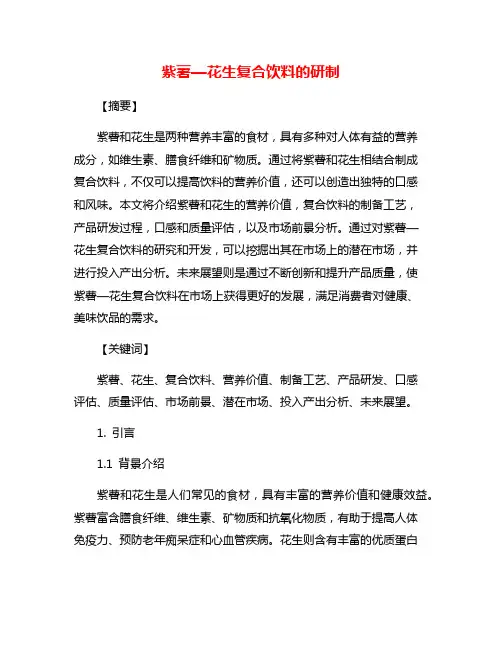 紫薯—花生复合饮料的研制

【摘要】

紫薯和花生是两种营养丰富的食材，具有多种对人体有益的营养成分，如维生素、膳食纤维和矿物质。通过将紫薯和花生相结合制成复合饮料，不仅可以提高饮料的营养价值，还可以创造出独特的口感和风味。本文将介绍紫薯和花生的营养价值，复合饮料的制备工艺，产品研发过程，口感和质量评估，以及市场前景分析。通过对紫薯—花生复合饮料的研究和开发，可以挖掘出其在市场上的潜在市场，并进行投入产出分析。未来展望则是通过不断创新和提升产品质量，使紫薯—花生复合饮料在市场上获得更好的发展，满足消费者对健康、美味饮品的需求。

【关键词】

紫薯、花生、复合饮料、营养价值、制备工艺、产品研发、口感评估、质量评估、市场前景、潜在市场、投入产出分析、未来展望。

1. 引言

1.1 背景介绍

紫薯和花生是人们常见的食材，具有丰富的营养价值和健康效益。紫薯富含膳食纤维、维生素、矿物质和抗氧化物质，有助于提高人体免疫力、预防老年痴呆症和心血管疾病。花生则含有丰富的优质蛋白